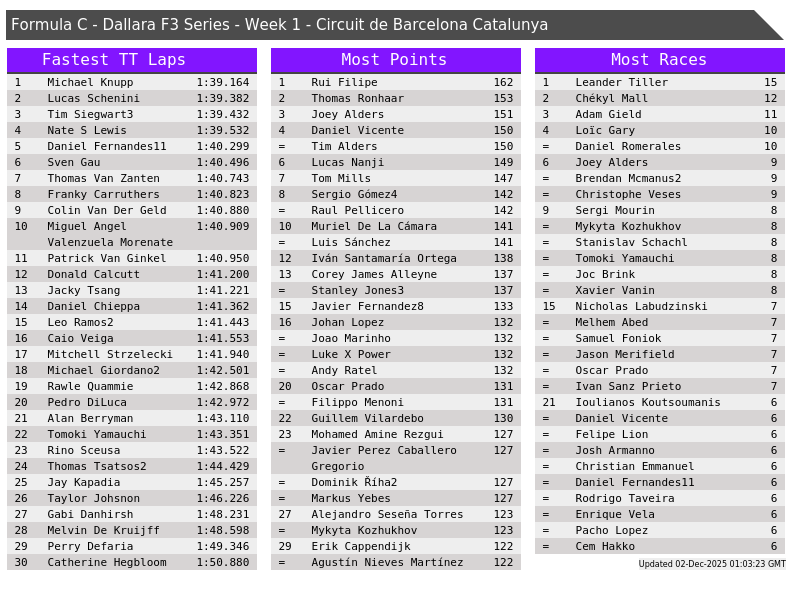 Formula C - Dallara F3 Series - Week 1 - Circuit de Barcelona Catalunya

Fastest TT Laps

| 1 | Michael Knupp | 1:39.164 |
|---|---|---|
| 2 | Lucas Schenini | 1:39.382 |
| 3 | Tim Siegwart3 | 1:39.432 |
| 4 | Nate S Lewis | 1:39.532 |
| 5 | Daniel Fernandes11 | 1:40.299 |
| 6 | Sven Gau | 1:40.496 |
| 7 | Thomas Van Zanten | 1:40.743 |
| 8 | Franky Carruthers | 1:40.823 |
| 9 | Colin Van Der Geld | 1:40.880 |
| 10 | Miguel Angel Valenzuela Morenate | 1:40.909 |
| 11 | Patrick Van Ginkel | 1:40.950 |
| 12 | Donald Calcutt | 1:41.200 |
| 13 | Jacky Tsang | 1:41.221 |
| 14 | Daniel Chieppa | 1:41.362 |
| 15 | Leo Ramos2 | 1:41.443 |
| 16 | Caio Veiga | 1:41.553 |
| 17 | Mitchell Strzelecki | 1:41.940 |
| 18 | Michael Giordano2 | 1:42.501 |
| 19 | Rawle Quammie | 1:42.868 |
| 20 | Pedro DiLuca | 1:42.972 |
| 21 | Alan Berryman | 1:43.110 |
| 22 | Tomoki Yamauchi | 1:43.351 |
| 23 | Rino Sceusa | 1:43.522 |
| 24 | Thomas Tsatsos2 | 1:44.429 |
| 25 | Jay Kapadia | 1:45.257 |
| 26 | Taylor Johsnon | 1:46.226 |
| 27 | Gabi Danhirsh | 1:48.231 |
| 28 | Melvin De Kruijff | 1:48.598 |
| 29 | Perry Defaria | 1:49.346 |
| 30 | Catherine Hegbloom | 1:50.880 |

Most Points

| 1 | Rui Filipe | 162 |
|---|---|---|
| 2 | Thomas Ronhaar | 153 |
| 3 | Joey Alders | 151 |
| 4 | Daniel Vicente | 150 |
| = | Tim Alders | 150 |
| 6 | Lucas Nanji | 149 |
| 7 | Tom Mills | 147 |
| 8 | Sergio Gómez4 | 142 |
| = | Raul Pellicero | 142 |
| 10 | Muriel De La Cámara | 141 |
| = | Luis Sánchez | 141 |
| 12 | Iván Santamaría Ortega | 138 |
| 13 | Corey James Alleyne | 137 |
| = | Stanley Jones3 | 137 |
| 15 | Javier Fernandez8 | 133 |
| 16 | Johan Lopez | 132 |
| = | Joao Marinho | 132 |
| = | Luke X Power | 132 |
| = | Andy Ratel | 132 |
| 20 | Oscar Prado | 131 |
| = | Filippo Menoni | 131 |
| 22 | Guillem Vilardebo | 130 |
| 23 | Mohamed Amine Rezgui | 127 |
| = | Javier Perez Caballero Gregorio | 127 |
| = | Dominik Říha2 | 127 |
| = | Markus Yebes | 127 |
| 27 | Alejandro Seseña Torres | 123 |
| = | Mykyta Kozhukhov | 123 |
| 29 | Erik Cappendijk | 122 |
| = | Agustín Nieves Martínez | 122 |

Most Races

| 1 | Leander Tiller | 15 |
|---|---|---|
| 2 | Chékyl Mall | 12 |
| 3 | Adam Gield | 11 |
| 4 | Loïc Gary | 10 |
| = | Daniel Romerales | 10 |
| 6 | Joey Alders | 9 |
| = | Brendan Mcmanus2 | 9 |
| = | Christophe Veses | 9 |
| 9 | Sergi Mourin | 8 |
| = | Mykyta Kozhukhov | 8 |
| = | Stanislav Schachl | 8 |
| = | Tomoki Yamauchi | 8 |
| = | Joc Brink | 8 |
| = | Xavier Vanin | 8 |
| 15 | Nicholas Labudzinski | 7 |
| = | Melhem Abed | 7 |
| = | Samuel Foniok | 7 |
| = | Jason Merifield | 7 |
| = | Oscar Prado | 7 |
| = | Ivan Sanz Prieto | 7 |
| 21 | Ioulianos Koutsoumanis | 6 |
| = | Daniel Vicente | 6 |
| = | Felipe Lion | 6 |
| = | Josh Armanno | 6 |
| = | Christian Emmanuel | 6 |
| = | Daniel Fernandes11 | 6 |
| = | Rodrigo Taveira | 6 |
| = | Enrique Vela | 6 |
| = | Pacho Lopez | 6 |
| = | Cem Hakko | 6 |

Updated 02-Dec-2025 01:03:23 GMT